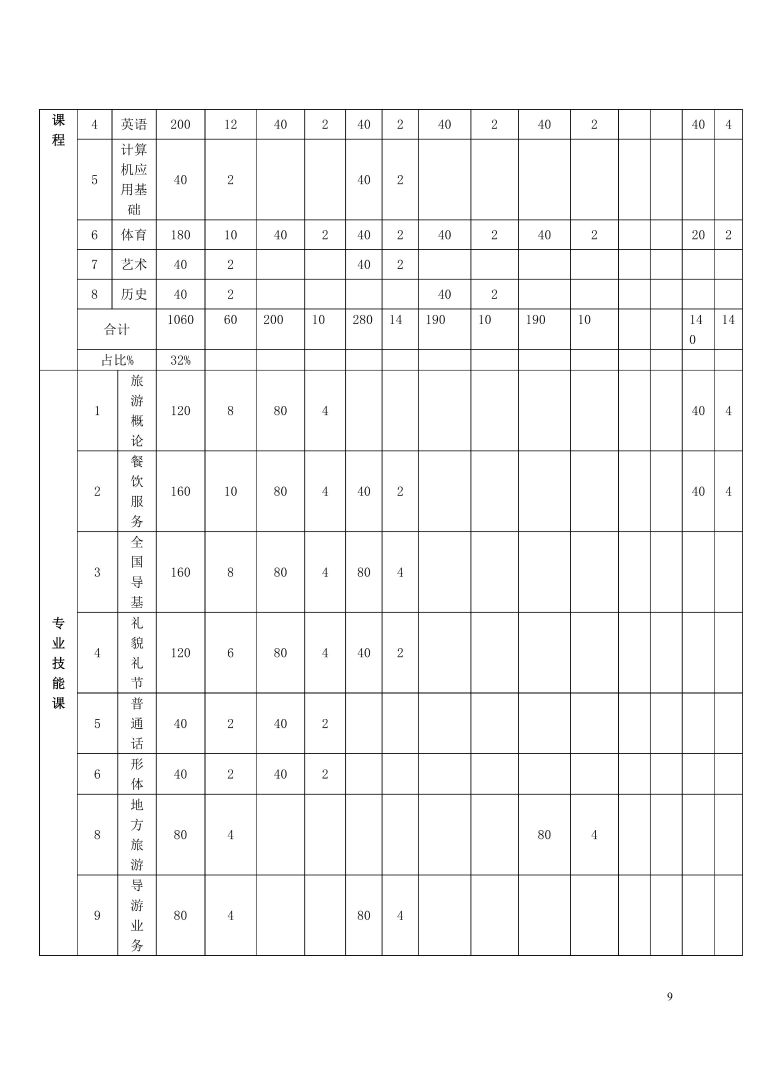 | 课程 | 4 | 英语 | 200 | 12 | 40 | 2 | 40 | 2 | 40 | 2 | 40 | 2 | | | 40 | 4 |
|---|---|---|---|---|---|---|---|---|---|---|---|---|---|---|---|---|
| | 5 | 计算机应用基础 | 40 | 2 | | | 40 | 2 | | | | | | | | |
| | 6 | 体育 | 180 | 10 | 40 | 2 | 40 | 2 | 40 | 2 | 40 | 2 | | | 20 | 2 |
| | 7 | 艺术 | 40 | 2 | | | 40 | 2 | | | | | | | | |
| | 8 | 历史 | 40 | 2 | | | | | 40 | 2 | | | | | | |
| | 合计 | | 1060 | 60 | 200 | 10 | 280 | 14 | 190 | 10 | 190 | 10 | | | 140 | 14 |
| | 占比% | | 32% | | | | | | | | | | | | | |
| 专业技能课 | 1 | 旅游概论 | 120 | 8 | 80 | 4 | | | | | | | | | 40 | 4 |
| | 2 | 餐饮服务 | 160 | 10 | 80 | 4 | 40 | 2 | | | | | | | 40 | 4 |
| | 3 | 全国导基 | 160 | 8 | 80 | 4 | 80 | 4 | | | | | | | | |
| | 4 | 礼貌礼节 | 120 | 6 | 80 | 4 | 40 | 2 | | | | | | | | |
| | 5 | 普通话 | 40 | 2 | 40 | 2 | | | | | | | | | | |
| | 6 | 形体 | 40 | 2 | 40 | 2 | | | | | | | | | | |
| | 8 | 地方旅游 | 80 | 4 | | | | | | | 80 | 4 | | | | |
| | 9 | 导游业务 | 80 | 4 | | | 80 | 4 | | | | | | | | |

9